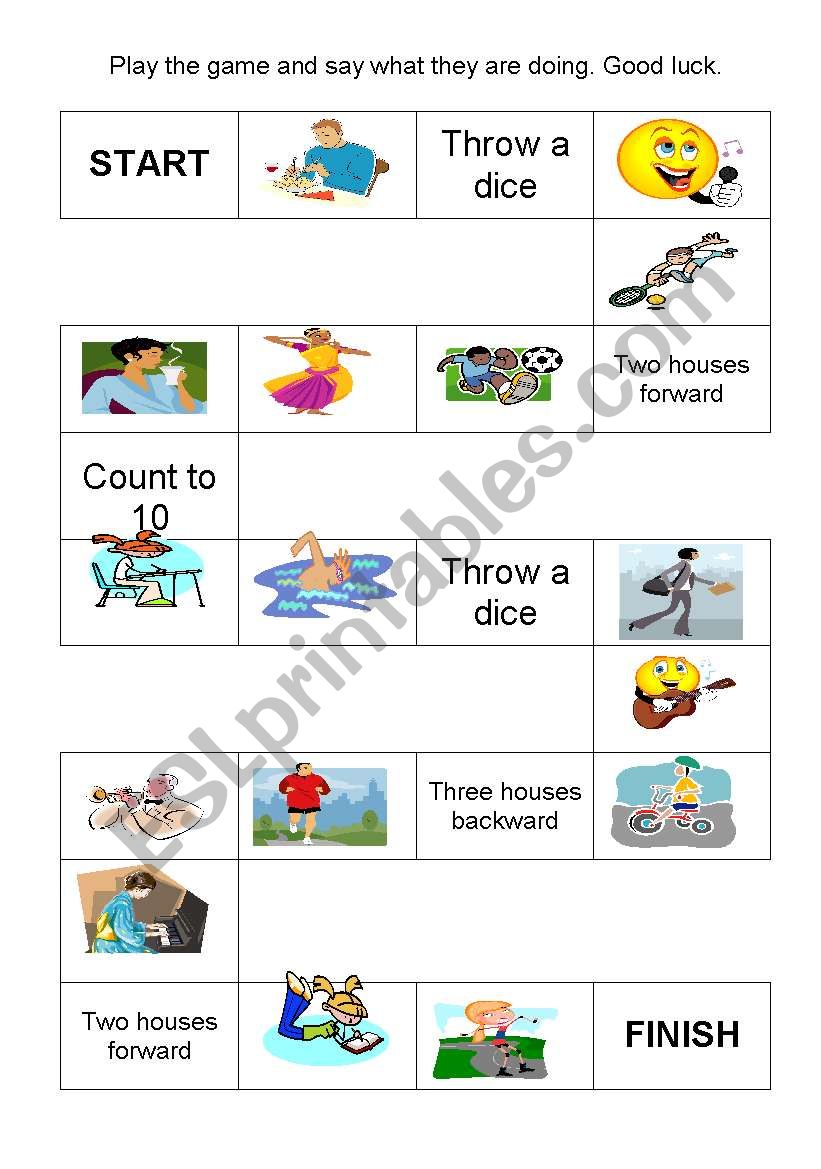 Play the game and say what they are doing. Good luck.

START

Throw a dice

Two houses forward

Count to 10

Throw a dice

Three houses backward

Two houses forward

FINISH

ESLprintables.com